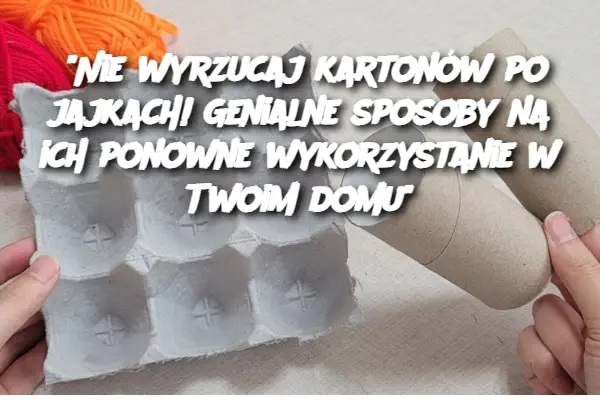 "NIE WYRZUCAJ KARTONÓW PO JAJKACH! GENIALNE SPOSOBY NA ICH PONOWNE WYKORZYSTANIE W TWOIM DOMU"